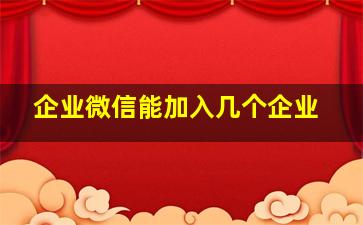 企业微信能加入几个企业